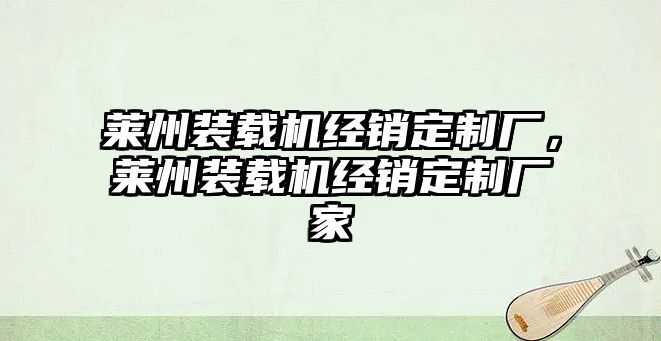 莱州装载机经销定制厂，莱州装载机经销定制厂家